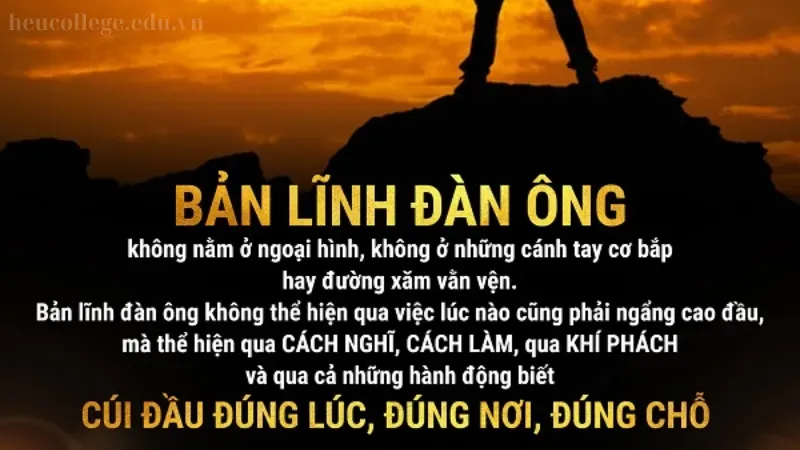 heucollege.edu.vn

BẢN LĨNH ĐÀN ÔNG

không nằm ở ngoại hình, không ở những cánh tay cơ bắp hay đường xăm vằn vện.

Bản lĩnh đàn ông không thể hiện qua việc lúc nào cũng phải ngẩng cao đầu, mà thể hiện qua CÁCH NGHĨ, CÁCH LÀM, qua KHÍ PHÁCH và qua cả những hành động biết

CÚI ĐẦU ĐÚNG LÚC, ĐÚNG NƠI, ĐÚNG CHỖ